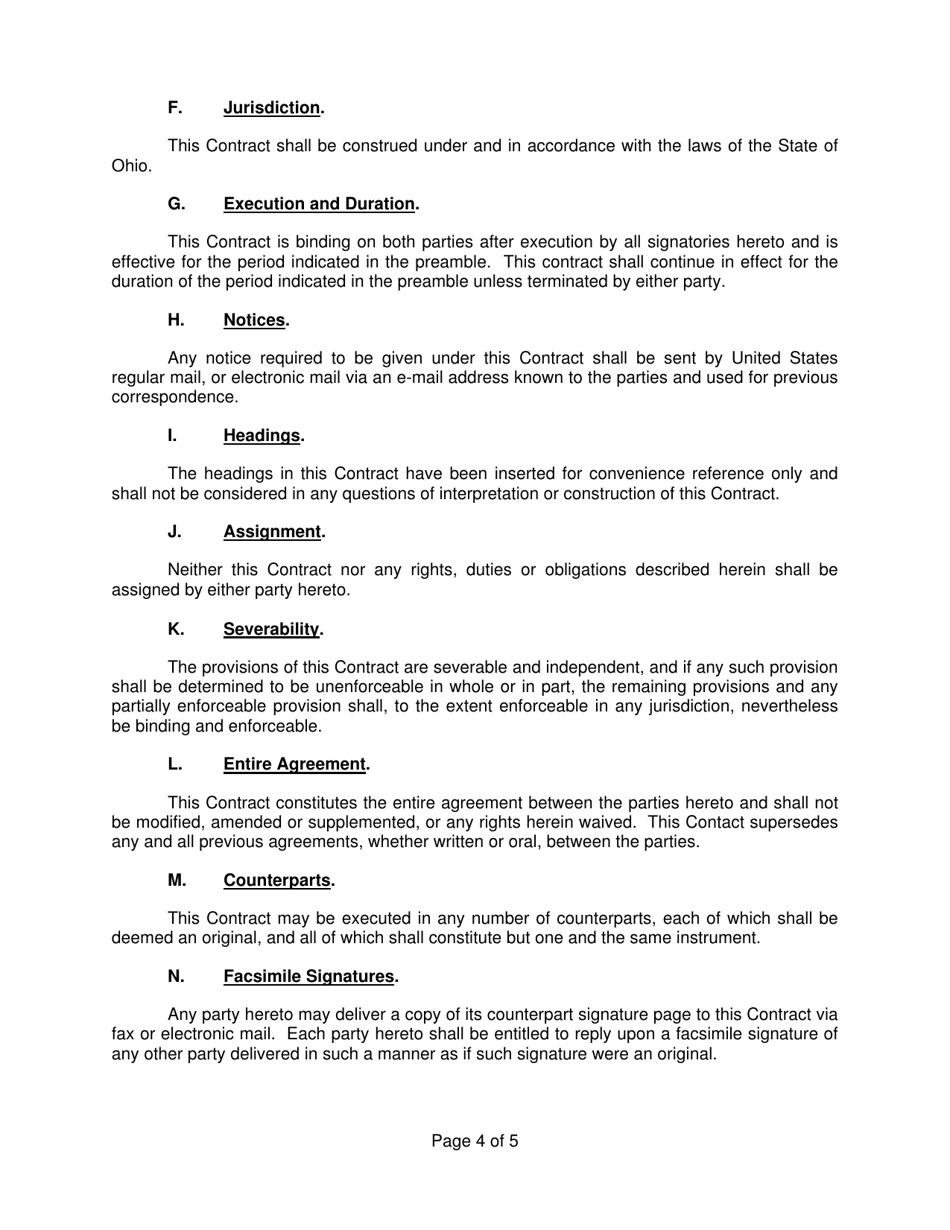 F. Jurisdiction.

This Contract shall be construed under and in accordance with the laws of the State of Ohio.

G. Execution and Duration.

This Contract is binding on both parties after execution by all signatories hereto and is effective for the period indicated in the preamble. This contract shall continue in effect for the duration of the period indicated in the preamble unless terminated by either party.

H. Notices.

Any notice required to be given under this Contract shall be sent by United States regular mail, or electronic mail via an e-mail address known to the parties and used for previous correspondence.

I. Headings.

The headings in this Contract have been inserted for convenience reference only and shall not be considered in any questions of interpretation or construction of this Contract.

J. Assignment.

Neither this Contract nor any rights, duties or obligations described herein shall be assigned by either party hereto.

K. Severability.

The provisions of this Contract are severable and independent, and if any such provision shall be determined to be unenforceable in whole or in part, the remaining provisions and any partially enforceable provision shall, to the extent enforceable in any jurisdiction, nevertheless be binding and enforceable.

L. Entire Agreement.

This Contract constitutes the entire agreement between the parties hereto and shall not be modified, amended or supplemented, or any rights herein waived. This Contact supersedes any and all previous agreements, whether written or oral, between the parties.

M. Counterparts.

This Contract may be executed in any number of counterparts, each of which shall be deemed an original, and all of which shall constitute but one and the same instrument.

N. Facsimile Signatures.

Any party hereto may deliver a copy of its counterpart signature page to this Contract via fax or electronic mail. Each party hereto shall be entitled to reply upon a facsimile signature of any other party delivered in such a manner as if such signature were an original.

Page 4 of 5